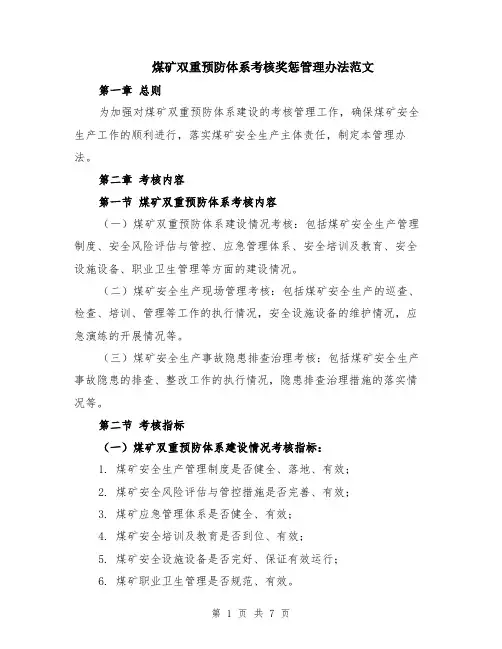 煤矿双重预防体系考核奖惩管理办法范文

第一章 总则

为加强对煤矿双重预防体系建设的考核管理工作，确保煤矿安全生产工作的顺利进行，落实煤矿安全生产主体责任，制定本管理办法。

第二章 考核内容

第一节 煤矿双重预防体系考核内容

（一）煤矿双重预防体系建设情况考核：包括煤矿安全生产管理制度、安全风险评估与管控、应急管理体系、安全培训及教育、安全设施设备、职业卫生管理等方面的建设情况。

（二）煤矿安全生产现场管理考核：包括煤矿安全生产的巡查、检查、培训、管理等工作的执行情况，安全设施设备的维护情况，应急演练的开展情况等。

（三）煤矿安全生产事故隐患排查治理考核：包括煤矿安全生产事故隐患的排查、整改工作的执行情况，隐患排查治理措施的落实情况等。

第二节 考核指标

（一）煤矿双重预防体系建设情况考核指标：

1. 煤矿安全生产管理制度是否健全、落地、有效；

2. 煤矿安全风险评估与管控措施是否完善、有效；

3. 煤矿应急管理体系是否健全、有效；

4. 煤矿安全培训及教育是否到位、有效；

5. 煤矿安全设施设备是否完好、保证有效运行；

6. 煤矿职业卫生管理是否规范、有效。

第 1 页 共 7 页